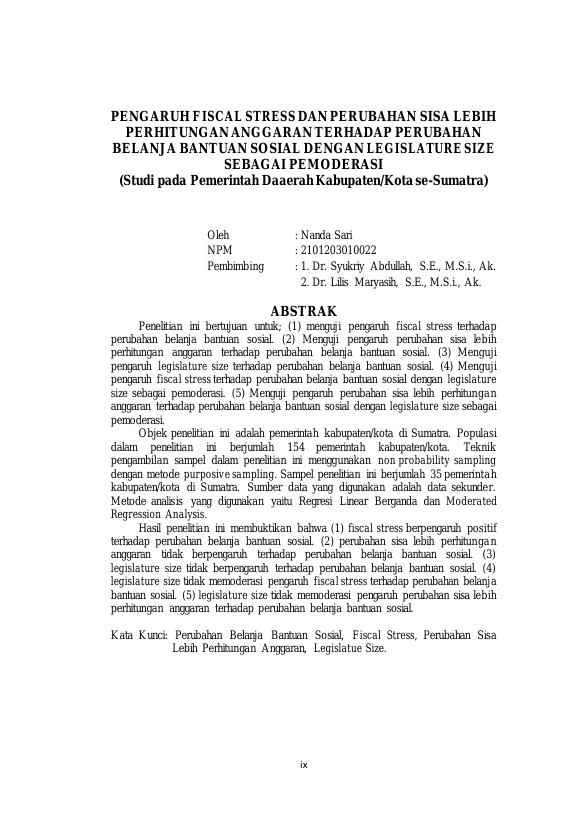 PENGARUH FISCAL STRESS DAN PERUBAHAN SISA LEBIH PERHITUNGAN ANGGARAN TERHADAP PERUBAHAN BELANJA BANTUAN SOSIAL DENGAN LEGISLATURE SIZE SEBAGAI PEMODERASI
(Studi pada Pemerintah Daaerah Kabupaten/Kota se-Sumatra)

Oleh : Nanda Sari
NPM : 2101203010022
Pembimbing : 1. Dr. Syukriy Abdullah, S.E., M.S.i., Ak.
2. Dr. Lilis Maryasih, S.E., M.S.i., Ak.

ABSTRAK

Penelitian ini bertujuan untuk; (1) menguji pengaruh fiscal stress terhadap perubahan belanja bantuan sosial. (2) Menguji pengaruh perubahan sisa lebih perhitungan anggaran terhadap perubahan belanja bantuan sosial. (3) Menguji pengaruh legislature size terhadap perubahan belanja bantuan sosial. (4) Menguji pengaruh fiscal stress terhadap perubahan belanja bantuan sosial dengan legislature size sebagai pemoderasi. (5) Menguji pengaruh perubahan sisa lebih perhitungan anggaran terhadap perubahan belanja bantuan sosial dengan legislature size sebagai pemoderasi.

Objek penelitian ini adalah pemerintah kabupaten/kota di Sumatra. Populasi dalam penelitian ini berjumlah 154 pemerintah kabupaten/kota. Teknik pengambilan sampel dalam penelitian ini menggunakan non probability sampling dengan metode purposive sampling. Sampel penelitian ini berjumlah 35 pemerintah kabupaten/kota di Sumatra. Sumber data yang digunakan adalah data sekunder. Metode analisis yang digunakan yaitu Regresi Linear Berganda dan Moderated Regression Analysis.

Hasil penelitian ini membuktikan bahwa (1) fiscal stress berpengaruh positif terhadap perubahan belanja bantuan sosial. (2) perubahan sisa lebih perhitungan anggaran tidak berpengaruh terhadap perubahan belanja bantuan sosial. (3) legislature size tidak berpengaruh terhadap perubahan belanja bantuan sosial. (4) legislature size tidak memoderasi pengaruh fiscal stress terhadap perubahan belanja bantuan sosial. (5) legislature size tidak memoderasi pengaruh perubahan sisa lebih perhitungan anggaran terhadap perubahan belanja bantuan sosial.

Kata Kunci: Perubahan Belanja Bantuan Sosial, Fiscal Stress, Perubahan Sisa Lebih Perhitungan Anggaran, Legislatue Size.

ix